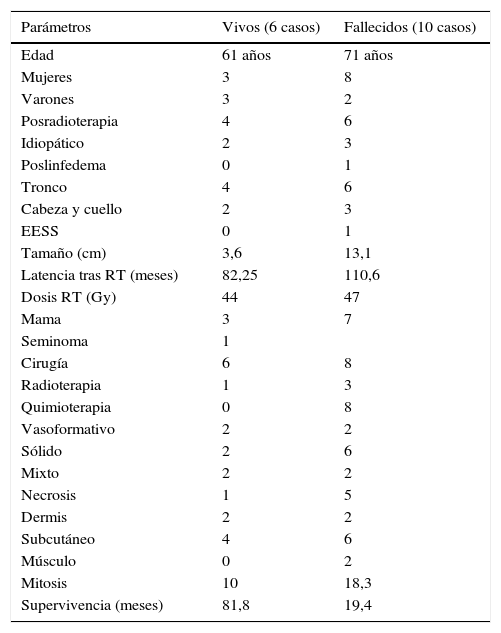 | Parámetros | Vivos (6 casos) | Fallecidos (10 casos) |
|---|---|---|
| Edad | 61 años | 71 años |
| Mujeres | 3 | 8 |
| Varones | 3 | 2 |
| Posradioterapia | 4 | 6 |
| Idiopático | 2 | 3 |
| Poslinfedema | 0 | 1 |
| Tronco | 4 | 6 |
| Cabeza y cuello | 2 | 3 |
| EESS | 0 | 1 |
| Tamaño (cm) | 3,6 | 13,1 |
| Latencia tras RT (meses) | 82,25 | 110,6 |
| Dosis RT (Gy) | 44 | 47 |
| Mama | 3 | 7 |
| Seminoma | 1 | |
| Cirugía | 6 | 8 |
| Radioterapia | 1 | 3 |
| Quimioterapia | 0 | 8 |
| Vasoformativo | 2 | 2 |
| Sólido | 2 | 6 |
| Mixto | 2 | 2 |
| Necrosis | 1 | 5 |
| Dermis | 2 | 2 |
| Subcutáneo | 4 | 6 |
| Músculo | 0 | 2 |
| Mitosis | 10 | 18,3 |
| Supervivencia (meses) | 81,8 | 19,4 |